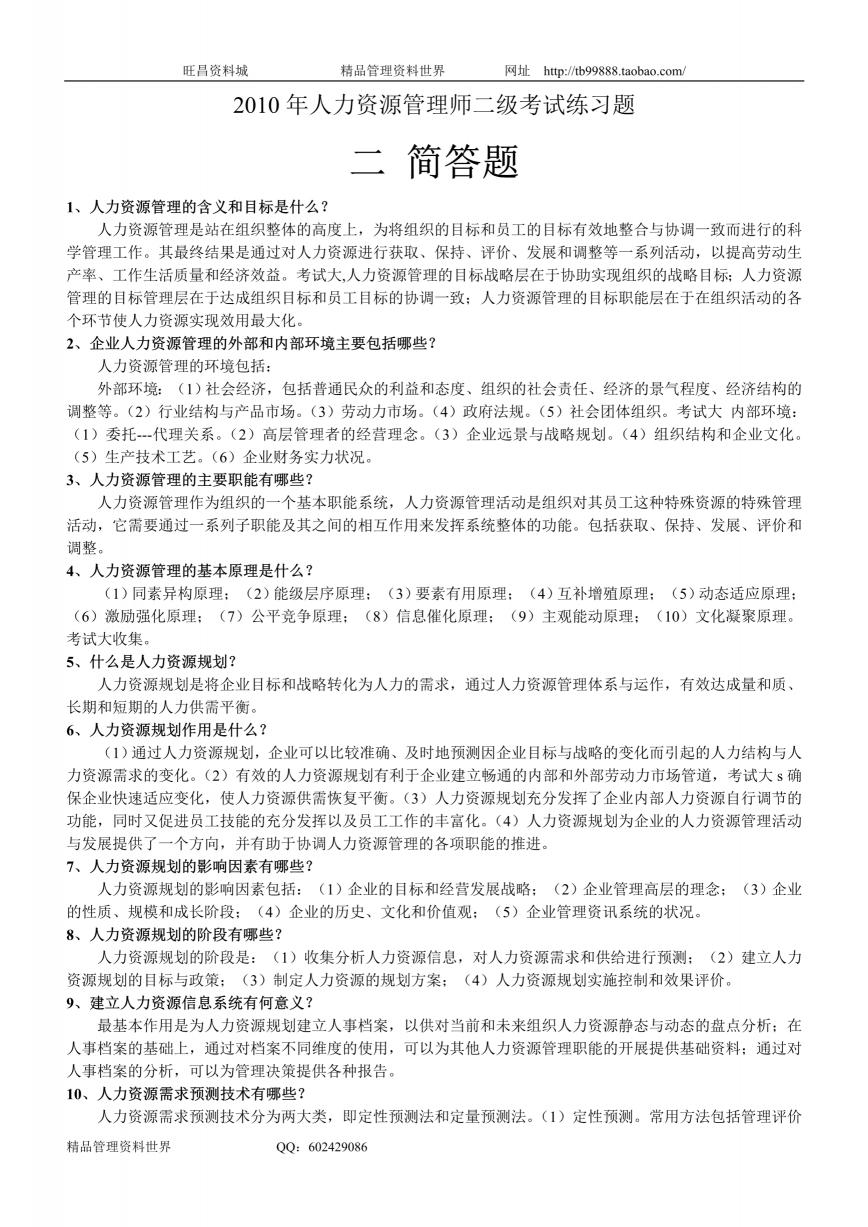 旺昌资料城　　精品管理资料世界　　网址　http://tb99888.taobao.com/

2010 年人力资源管理师二级考试练习题

二 简答题

1、人力资源管理的含义和目标是什么？

人力资源管理是站在组织整体的高度上，为将组织的目标和员工的目标有效地整合与协调一致而进行的科学管理工作。其最终结果是通过对人力资源进行获取、保持、评价、发展和调整等一系列活动，以提高劳动生产率、工作生活质量和经济效益。考试大,人力资源管理的目标战略层在于协助实现组织的战略目标；人力资源管理的目标管理层在于达成组织目标和员工目标的协调一致；人力资源管理的目标职能层在于在组织活动的各个环节使人力资源实现效用最大化。

2、企业人力资源管理的外部和内部环境主要包括哪些？

人力资源管理的环境包括：

外部环境：（1）社会经济，包括普通民众的利益和态度、组织的社会责任、经济的景气程度、经济结构的调整等。（2）行业结构与产品市场。（3）劳动力市场。（4）政府法规。（5）社会团体组织。考试大 内部环境：（1）委托---代理关系。（2）高层管理者的经营理念。（3）企业远景与战略规划。（4）组织结构和企业文化。（5）生产技术工艺。（6）企业财务实力状况。

3、人力资源管理的主要职能有哪些？

人力资源管理作为组织的一个基本职能系统，人力资源管理活动是组织对其员工这种特殊资源的特殊管理活动，它需要通过一系列子职能及其之间的相互作用来发挥系统整体的功能。包括获取、保持、发展、评价和调整。

4、人力资源管理的基本原理是什么？

（1）同素异构原理；（2）能级层序原理；（3）要素有用原理；（4）互补增殖原理；（5）动态适应原理；（6）激励强化原理；（7）公平竞争原理；（8）信息催化原理；（9）主观能动原理；（10）文化凝聚原理。考试大收集。

5、什么是人力资源规划?

人力资源规划是将企业目标和战略转化为人力的需求，通过人力资源管理体系与运作，有效达成量和质、长期和短期的人力供需平衡。

6、人力资源规划作用是什么？

（1）通过人力资源规划，企业可以比较准确、及时地预测因企业目标与战略的变化而引起的人力结构与人力资源需求的变化。（2）有效的人力资源规划有利于企业建立畅通的内部和外部劳动力市场管道，考试大 s 确保企业快速适应变化，使人力资源供需恢复平衡。（3）人力资源规划充分发挥了企业内部人力资源自行调节的功能，同时又促进员工技能的充分发挥以及员工工作的丰富化。（4）人力资源规划为企业的人力资源管理活动与发展提供了一个方向，并有助于协调人力资源管理的各项职能的推进。

7、人力资源规划的影响因素有哪些？

人力资源规划的影响因素包括：（1）企业的目标和经营发展战略；（2）企业管理高层的理念；（3）企业的性质、规模和成长阶段；（4）企业的历史、文化和价值观；（5）企业管理资讯系统的状况。

8、人力资源规划的阶段有哪些？

人力资源规划的阶段是：（1）收集分析人力资源信息，对人力资源需求和供给进行预测；（2）建立人力资源规划的目标与政策；（3）制定人力资源的规划方案；（4）人力资源规划实施控制和效果评价。

9、建立人力资源信息系统有何意义？

最基本作用是为人力资源规划建立人事档案，以供对当前和未来组织人力资源静态与动态的盘点分析；在人事档案的基础上，通过对档案不同维度的使用，可以为其他人力资源管理职能的开展提供基础资料；通过对人事档案的分析，可以为管理决策提供各种报告。

10、人力资源需求预测技术有哪些？

人力资源需求预测技术分为两大类，即定性预测法和定量预测法。（1）定性预测。常用方法包括管理评价

精品管理资料世界　　QQ：602429086